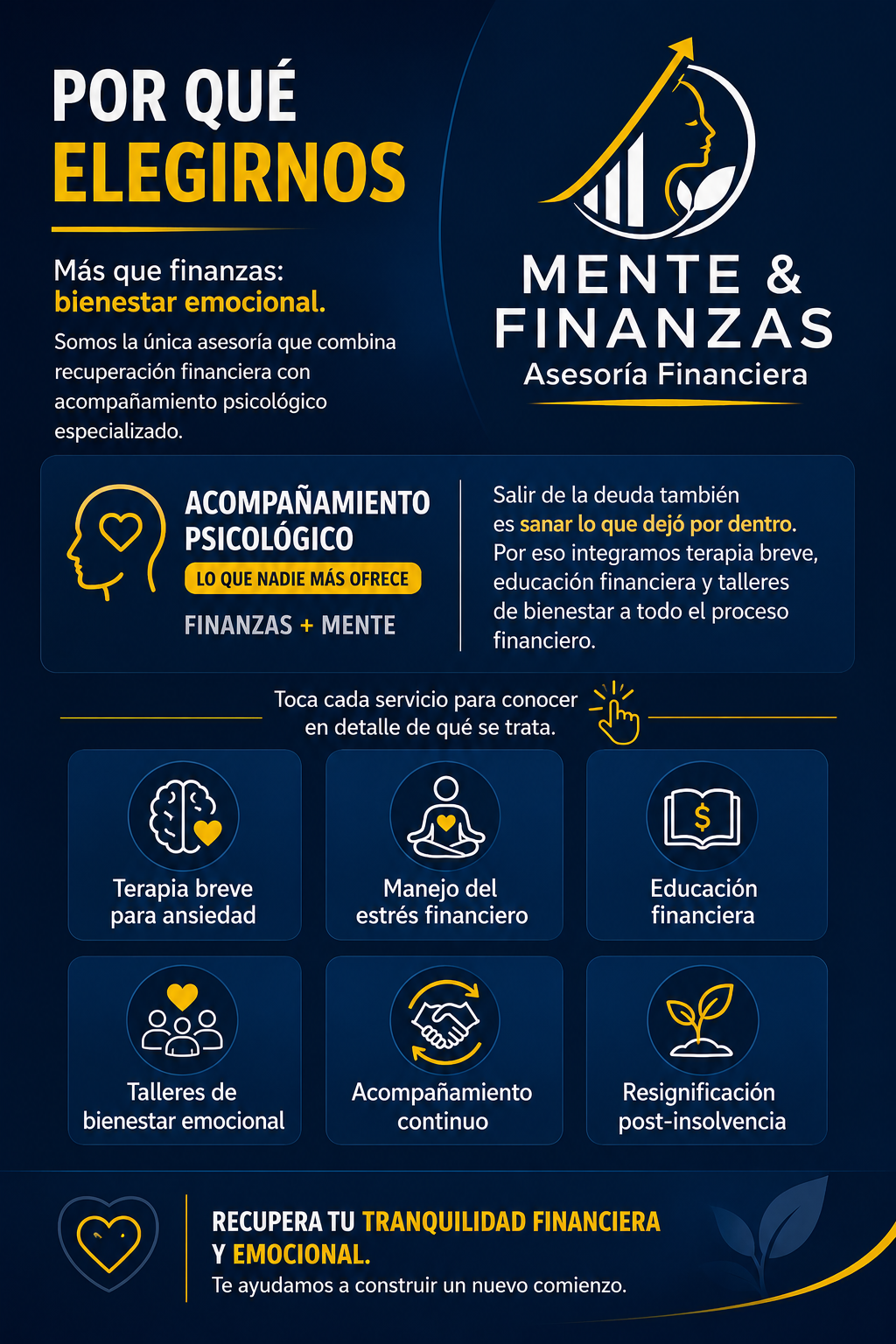 POR QUÉ
ELEGIRNOS

Más que finanzas:
bienestar emocional.

Somos la única asesoría que combina recuperación financiera con acompañamiento psicológico especializado.

MENTE &
FINANZAS
Asesoría Financiera

ACOMPAÑAMIENTO PSICOLÓGICO
LO QUE NADIE MÁS OFRECE
FINANZAS + MENTE

Salir de la deuda también es sanar lo que dejó por dentro. Por eso integramos terapia breve, educación financiera y talleres de bienestar a todo el proceso financiero.

Toca cada servicio para conocer en detalle de qué se trata.

Terapia breve para ansiedad

Manejo del estrés financiero

Educación financiera

Talleres de bienestar emocional

Acompañamiento continuo

Resignificación post-insolvencia

RECUPERA TU TRANQUILIDAD FINANCIERA Y EMOCIONAL.
Te ayudamos a construir un nuevo comienzo.